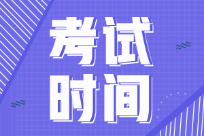 考试
时间